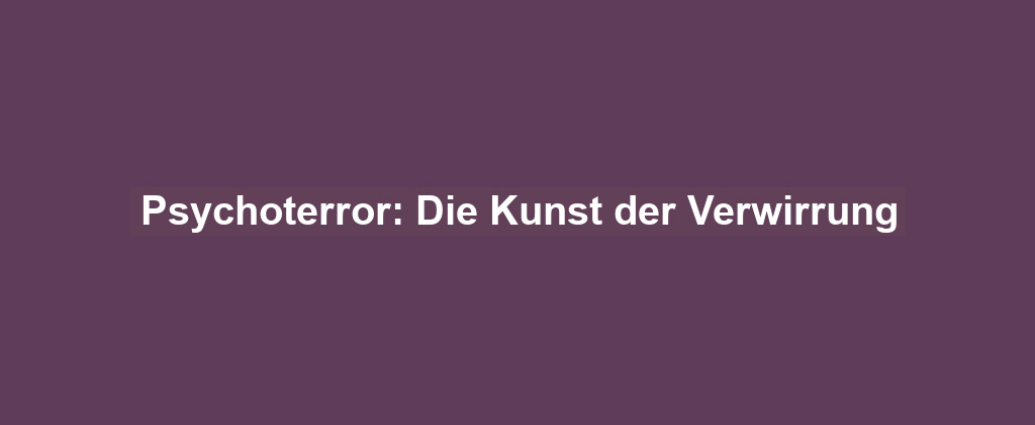 Psychoterror: Die Kunst der Verwirrung